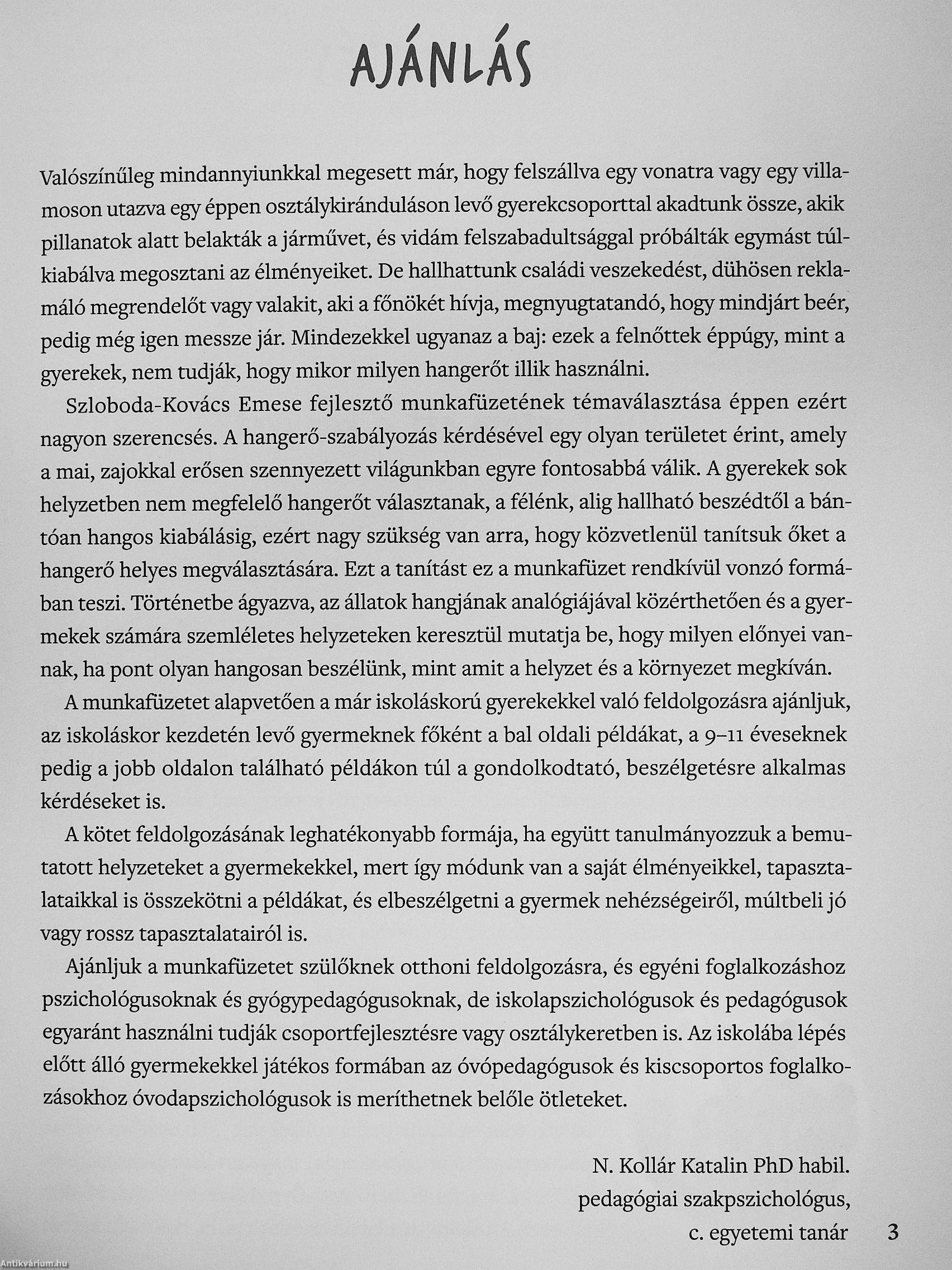 AJÁNLÁS

Valószínűleg mindannyiunkkal megesett már, hogy felszállva egy vonatra vagy egy villamoson utazva egy éppen osztálykiránduláson levő gyerekcsoporttal akadtunk össze, akik pillanatok alatt belakták a járművet, és vidám felszabadultsággal próbálták egymást túlkiabálva megosztani az élményeiket. De hallhattunk családi veszekedést, dühösen reklamáló megrendelőt vagy valakit, aki a főnökét hívja, megnyugtatandó, hogy mindjárt beér, pedig még igen messze jár. Mindezekkel ugyanaz a baj: ezek a felnőttek éppúgy, mint a gyerekek, nem tudják, hogy mikor milyen hangerőt illik használni.

Szloboda-Kovács Emese fejlesztő munkafüzetének témaválasztása éppen ezért nagyon szerencsés. A hangerő-szabályozás kérdésével egy olyan területet érint, amely a mai, zajokkal erősen szennyezett világunkban egyre fontosabbá válik. A gyerekek sok helyzetben nem megfelelő hangerőt választanak, a félénk, alig hallható beszédtől a bántóan hangos kiabálásig, ezért nagy szükség van arra, hogy közvetlenül tanítsuk őket a hangerő helyes megválasztására. Ezt a tanítást ez a munkafüzet rendkívül vonzó formában teszi. Történetbe ágyazva, az állatok hangjának analógiájával közérthetően és a gyermekek számára szemléletes helyzeteken keresztül mutatja be, hogy milyen előnyei vannak, ha pont olyan hangosan beszélünk, mint amit a helyzet és a környezet megkíván.

A munkafüzetet alapvetően a már iskoláskorú gyerekekkel való feldolgozásra ajánljuk, az iskoláskor kezdetén levő gyermeknek főként a bal oldali példákat, a 9–11 éveseknek pedig a jobb oldalon található példákon túl a gondolkodtató, beszélgetésre alkalmas kérdéseket is.

A kötet feldolgozásának leghatékonyabb formája, ha együtt tanulmányozzuk a bemutatott helyzeteket a gyermekekkel, mert így módunk van a saját élményeikkel, tapasztalataikkal is összekötni a példákat, és elbeszélgetni a gyermek nehézségeiről, múltbeli jó vagy rossz tapasztalatairól is.

Ajánljuk a munkafüzetet szülőknek otthoni feldolgozásra, és egyéni foglalkozáshoz pszichológusoknak és gyógypedagógusoknak, de iskolapszichológusok és pedagógusok egyaránt használni tudják csoportfejlesztésre vagy osztálykeretben is. Az iskolába lépés előtt álló gyermekekkel játékos formában az óvópedagógusok és kiscsoportos foglalkozásokhoz óvodapszichológusok is meríthetnek belőle ötleteket.

N. Kollár Katalin PhD habil.
pedagógiai szakpszichológus,
c. egyetemi tanár

3

Antikvárium.hu